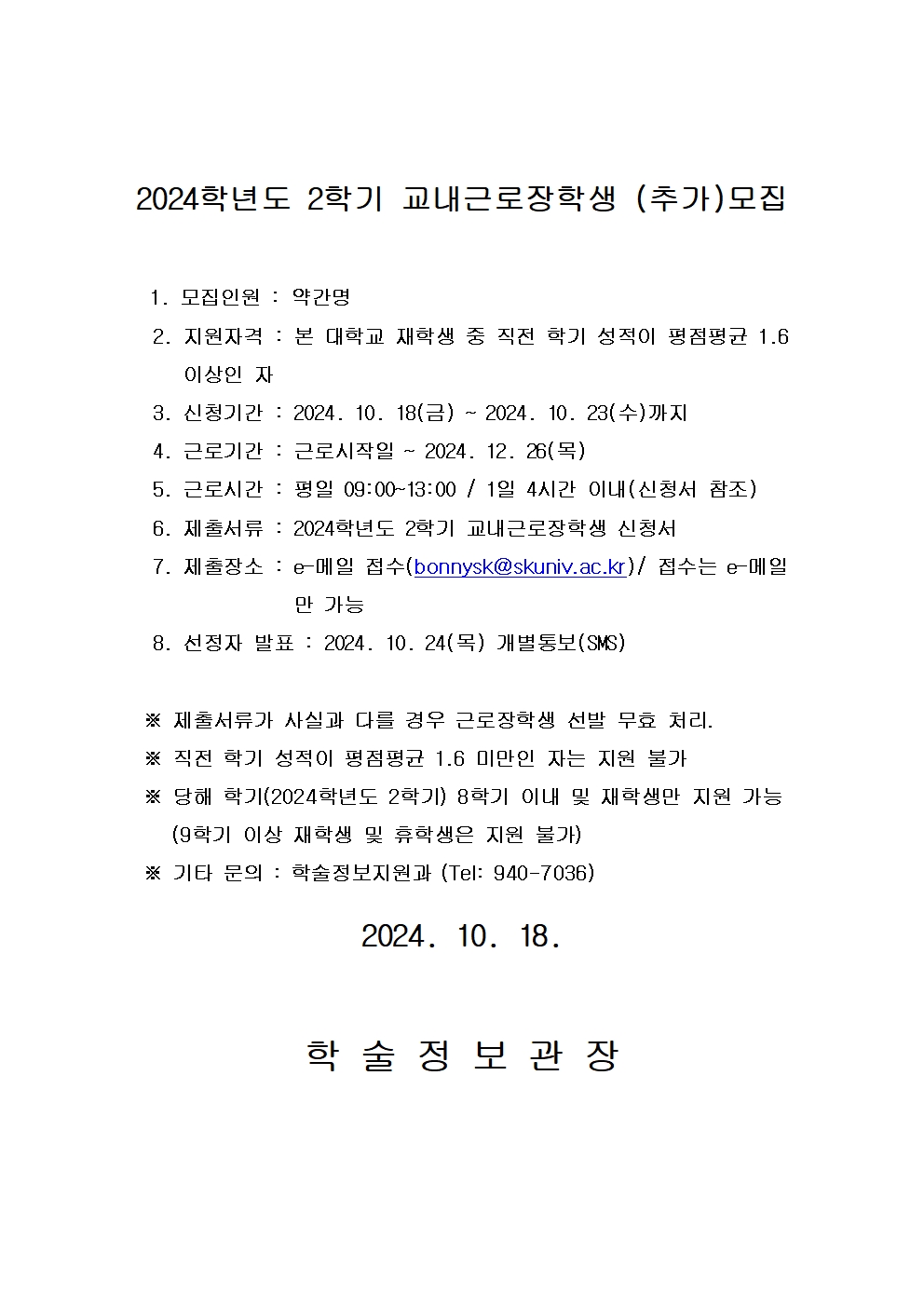 2024학년도 2학기 교내근로장학생 (추가)모집

1. 모집인원 : 약간명
2. 지원자격 : 본 대학교 재학생 중 직전 학기 성적이 평점평균 1.6 이상인 자
3. 신청기간 : 2024. 10. 18(금) ~ 2024. 10. 23(수)까지
4. 근로기간 : 근로시작일 ~ 2024. 12. 26(목)
5. 근로시간 : 평일 09:00~13:00 / 1일 4시간 이내(신청서 참조)
6. 제출서류 : 2024학년도 2학기 교내근로장학생 신청서
7. 제출장소 : e-메일 접수(bonnysk@skuniv.ac.kr)/ 접수는 e-메일만 가능
8. 선정자 발표 : 2024. 10. 24(목) 개별통보(SMS)

※ 제출서류가 사실과 다를 경우 근로장학생 선발 무효 처리.
※ 직전 학기 성적이 평점평균 1.6 미만인 자는 지원 불가
※ 당해 학기(2024학년도 2학기) 8학기 이내 및 재학생만 지원 가능 (9학기 이상 재학생 및 휴학생은 지원 불가)
※ 기타 문의 : 학술정보지원과 (Tel: 940-7036)

2024. 10. 18.

학 술 정 보 관 장